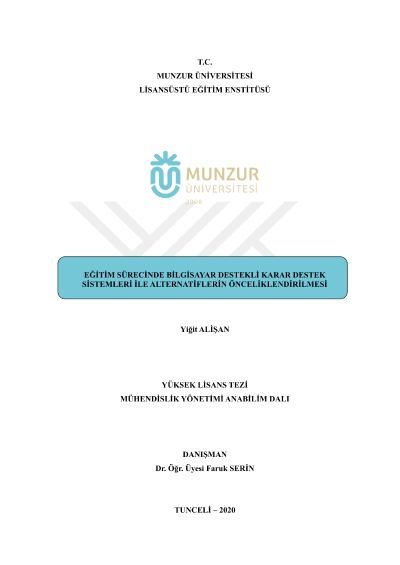 T.C.
MUNZUR ÜNİVERSİTESİ
LİSANSÜSTÜ EĞİTİM ENSTİTÜSÜ

MUNZUR
ÜNİVERSİTESİ
2008

EĞİTİM SÜRECİNDE BİLGİSAYAR DESTEKLİ KARAR DESTEK SİSTEMLERİ İLE ALTERNATİFLERİN ÖNCELİKLENDİRİLMESİ

Yiğit ALİŞAN

YÜKSEK LİSANS TEZİ
MÜHENDİSLİK YÖNETİMİ ANABİLİM DALI

DANIŞMAN
Dr. Öğr. Üyesi Faruk SERİN

TUNCELİ – 2020